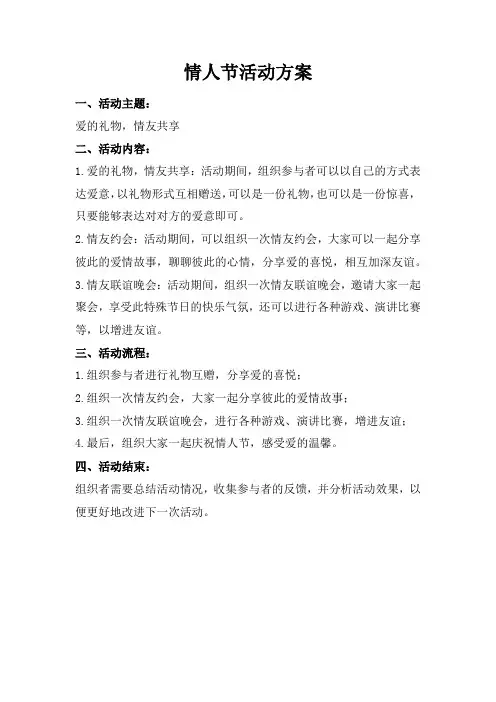 情人节活动方案

一、活动主题：

爱的礼物，情友共享

二、活动内容：

1.爱的礼物，情友共享：活动期间，组织参与者可以以自己的方式表达爱意，以礼物形式互相赠送，可以是一份礼物，也可以是一份惊喜，只要能够表达对对方的爱意即可。

2.情友约会：活动期间，可以组织一次情友约会，大家可以一起分享彼此的爱情故事，聊聊彼此的心情，分享爱的喜悦，相互加深友谊。

3.情友联谊晚会：活动期间，组织一次情友联谊晚会，邀请大家一起聚会，享受此特殊节日的快乐气氛，还可以进行各种游戏、演讲比赛等，以增进友谊。

三、活动流程：

1.组织参与者进行礼物互赠，分享爱的喜悦；

2.组织一次情友约会，大家一起分享彼此的爱情故事；

3.组织一次情友联谊晚会，进行各种游戏、演讲比赛，增进友谊；

4.最后，组织大家一起庆祝情人节，感受爱的温馨。

四、活动结束：

组织者需要总结活动情况，收集参与者的反馈，并分析活动效果，以便更好地改进下一次活动。